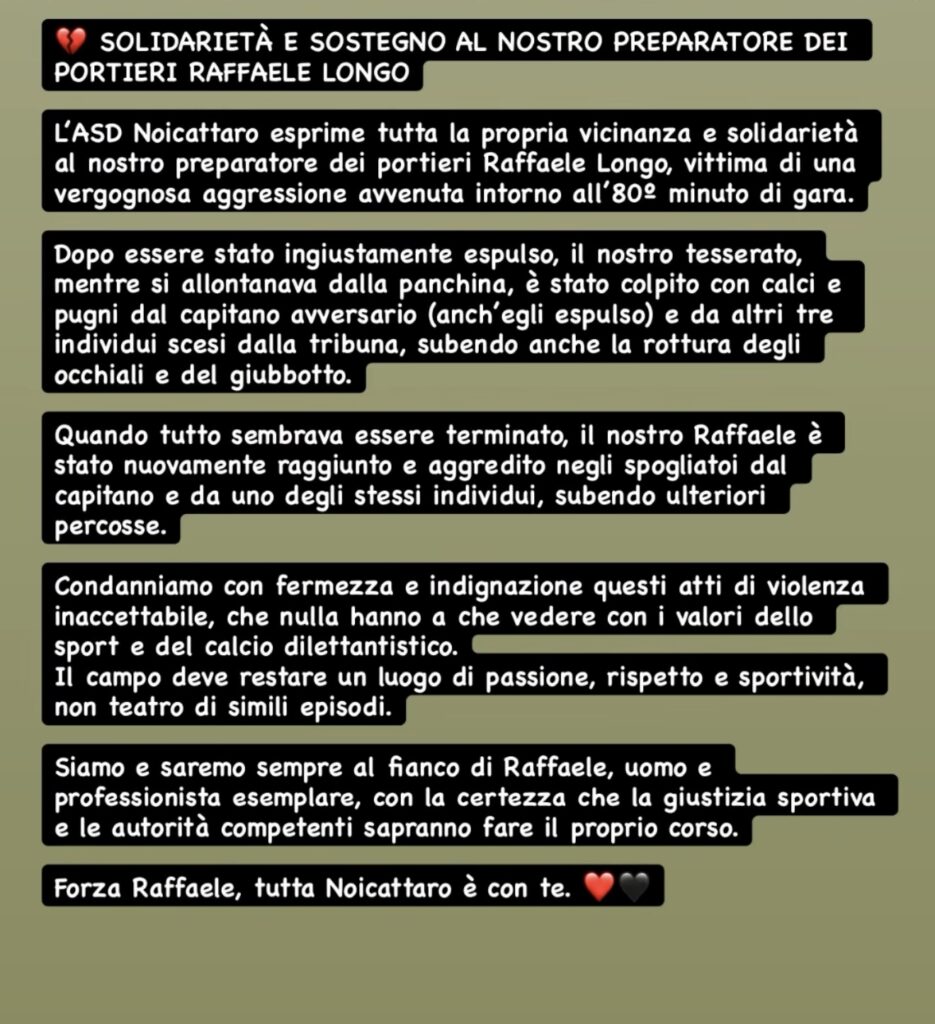 💔 SOLIDARIETÀ E SOSTEGNO AL NOSTRO PREPARATORE DEI PORTIERI RAFFAELE LONGO

L'ASD Noicattaro esprime tutta la propria vicinanza e solidarietà al nostro preparatore dei portieri Raffaele Longo, vittima di una vergognosa aggressione avvenuta intorno all'80º minuto di gara.

Dopo essere stato ingiustamente espulso, il nostro tesserato, mentre si allontanava dalla panchina, è stato colpito con calci e pugni dal capitano avversario (anch'egli espulso) e da altri tre individui scesi dalla tribuna, subendo anche la rottura degli occhiali e del giubbotto.

Quando tutto sembrava essere terminato, il nostro Raffaele è stato nuovamente raggiunto e aggredito negli spogliatoi dal capitano e da uno degli stessi individui, subendo ulteriori percosse.

Condanniamo con fermezza e indignazione questi atti di violenza inaccettabile, che nulla hanno a che vedere con i valori dello sport e del calcio dilettantistico.
Il campo deve restare un luogo di passione, rispetto e sportività, non teatro di simili episodi.

Siamo e saremo sempre al fianco di Raffaele, uomo e professionista esemplare, con la certezza che la giustizia sportiva e le autorità competenti sapranno fare il proprio corso.

Forza Raffaele, tutta Noicattaro è con te. ❤️🖤